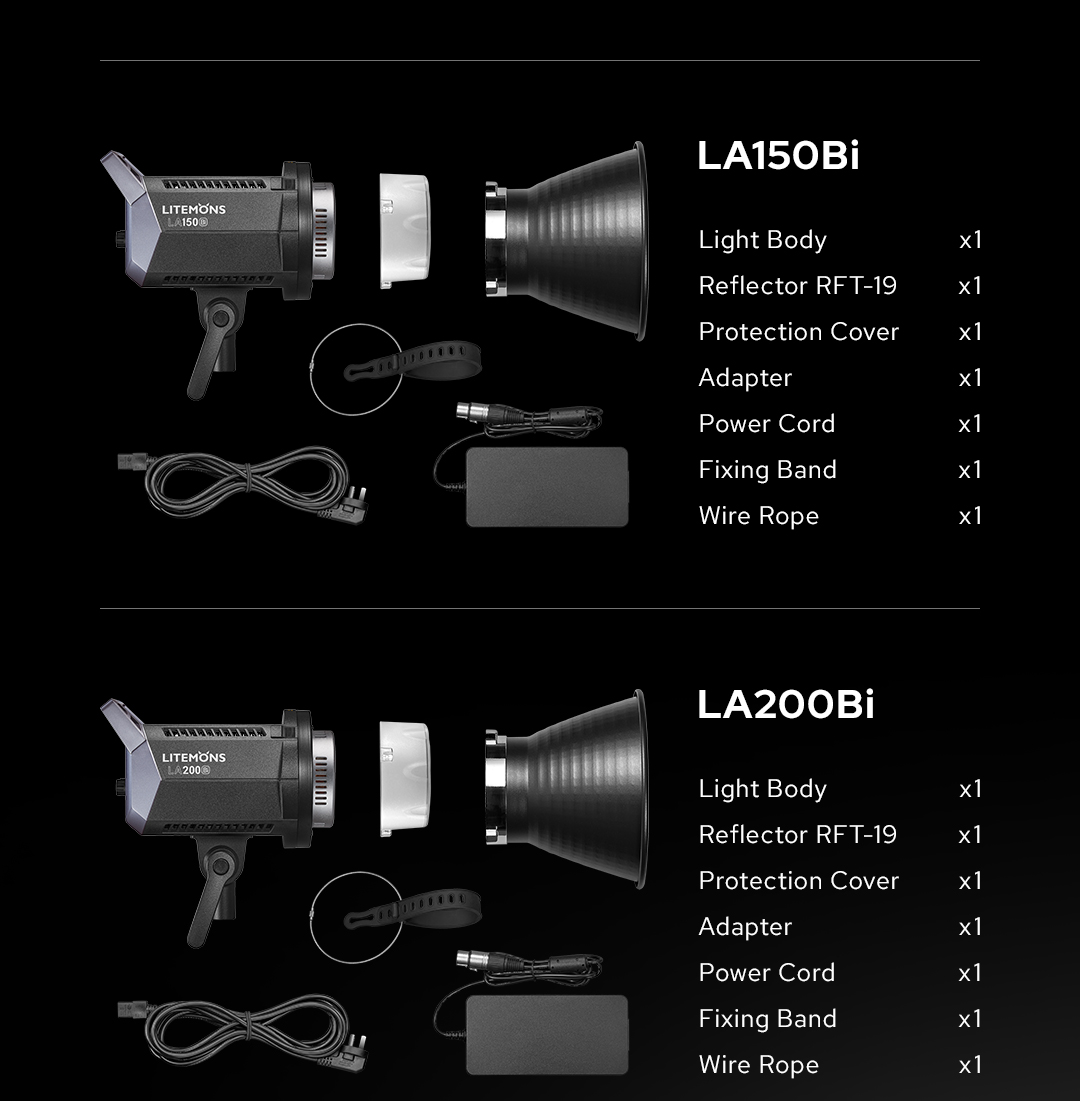 LITEMONS
LA150Bi

LA150Bi

Light Body x1
Reflector RFT-19 x1
Protection Cover x1
Adapter x1
Power Cord x1
Fixing Band x1
Wire Rope x1

LITEMONS
LA200Bi

LA200Bi

Light Body x1
Reflector RFT-19 x1
Protection Cover x1
Adapter x1
Power Cord x1
Fixing Band x1
Wire Rope x1